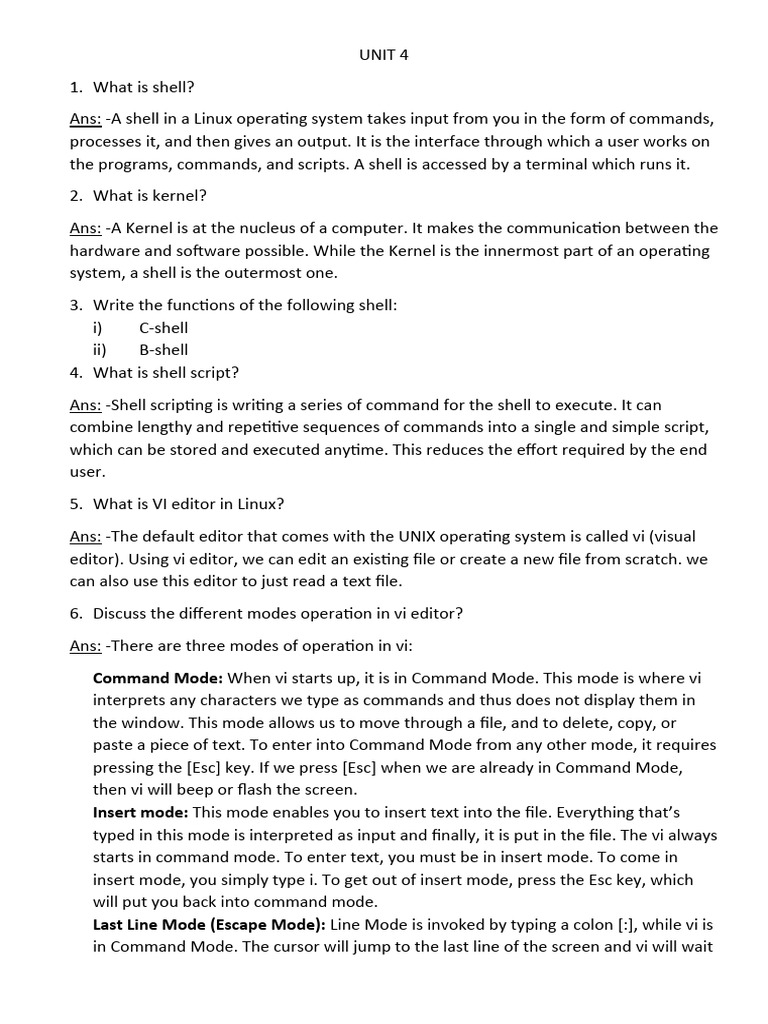 UNIT 4

1. What is shell?

Ans: -A shell in a Linux operating system takes input from you in the form of commands, processes it, and then gives an output. It is the interface through which a user works on the programs, commands, and scripts. A shell is accessed by a terminal which runs it.

2. What is kernel?

Ans: -A Kernel is at the nucleus of a computer. It makes the communication between the hardware and software possible. While the Kernel is the innermost part of an operating system, a shell is the outermost one.

3. Write the functions of the following shell:
i) C-shell
ii) B-shell

4. What is shell script?

Ans: -Shell scripting is writing a series of command for the shell to execute. It can combine lengthy and repetitive sequences of commands into a single and simple script, which can be stored and executed anytime. This reduces the effort required by the end user.

5. What is VI editor in Linux?

Ans: -The default editor that comes with the UNIX operating system is called vi (visual editor). Using vi editor, we can edit an existing file or create a new file from scratch. we can also use this editor to just read a text file.

6. Discuss the different modes operation in vi editor?

Ans: -There are three modes of operation in vi:

Command Mode: When vi starts up, it is in Command Mode. This mode is where vi interprets any characters we type as commands and thus does not display them in the window. This mode allows us to move through a file, and to delete, copy, or paste a piece of text. To enter into Command Mode from any other mode, it requires pressing the [Esc] key. If we press [Esc] when we are already in Command Mode, then vi will beep or flash the screen.
Insert mode: This mode enables you to insert text into the file. Everything that's typed in this mode is interpreted as input and finally, it is put in the file. The vi always starts in command mode. To enter text, you must be in insert mode. To come in insert mode, you simply type i. To get out of insert mode, press the Esc key, which will put you back into command mode.
Last Line Mode (Escape Mode): Line Mode is invoked by typing a colon [:], while vi is in Command Mode. The cursor will jump to the last line of the screen and vi will wait